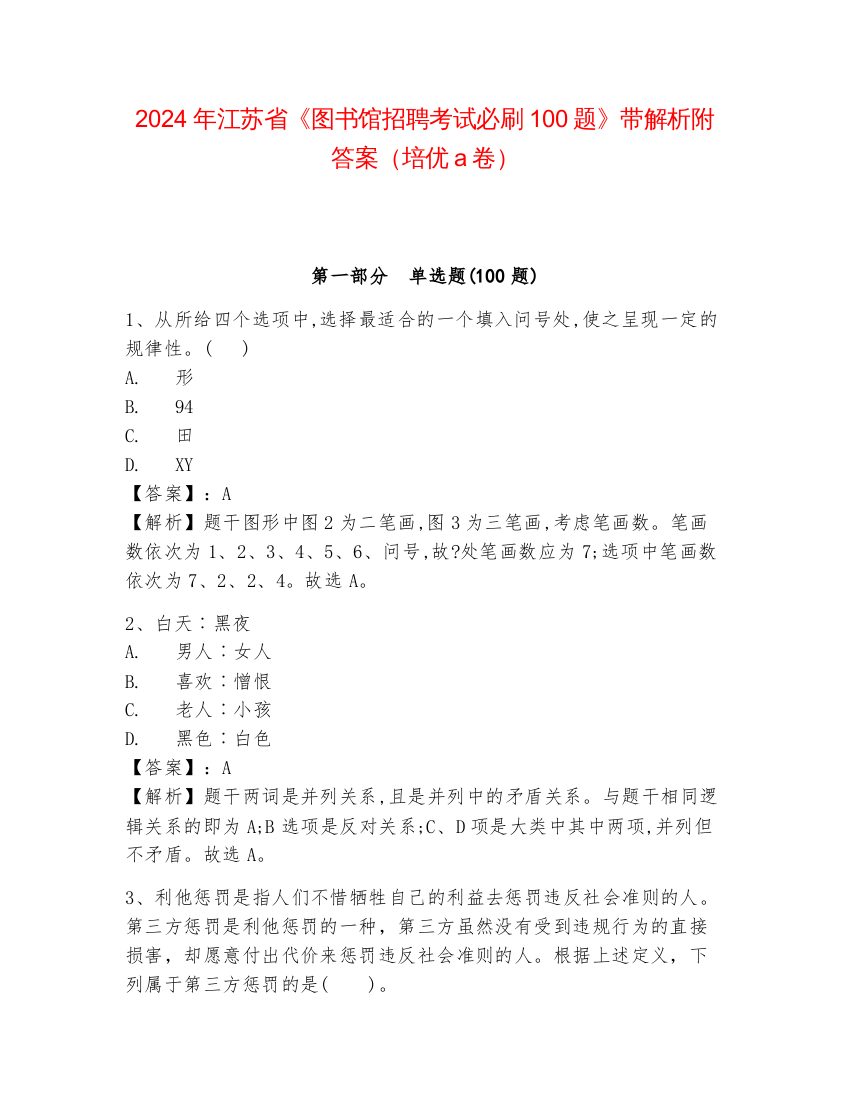 2024 年江苏省《图书馆招聘考试必刷 100 题》带解析附答案（培优 a 卷）

第一部分　单选题(100 题)

1、从所给四个选项中,选择最适合的一个填入问号处,使之呈现一定的规律性。(　　)
A.　形
B.　94
C.　田
D.　XY
【答案】：A
【解析】题干图形中图 2 为二笔画,图 3 为三笔画,考虑笔画数。笔画数依次为 1、2、3、4、5、6、问号,故?处笔画数应为 7;选项中笔画数依次为 7、2、2、4。故选 A。

2、白天∶黑夜
A.　男人∶女人
B.　喜欢∶憎恨
C.　老人∶小孩
D.　黑色∶白色
【答案】：A
【解析】题干两词是并列关系,且是并列中的矛盾关系。与题干相同逻辑关系的即为 A;B 选项是反对关系;C、D 项是大类中其中两项,并列但不矛盾。故选 A。

3、利他惩罚是指人们不惜牺牲自己的利益去惩罚违反社会准则的人。第三方惩罚是利他惩罚的一种，第三方虽然没有受到违规行为的直接损害，却愿意付出代价来惩罚违反社会准则的人。根据上述定义，下列属于第三方惩罚的是(　　)。